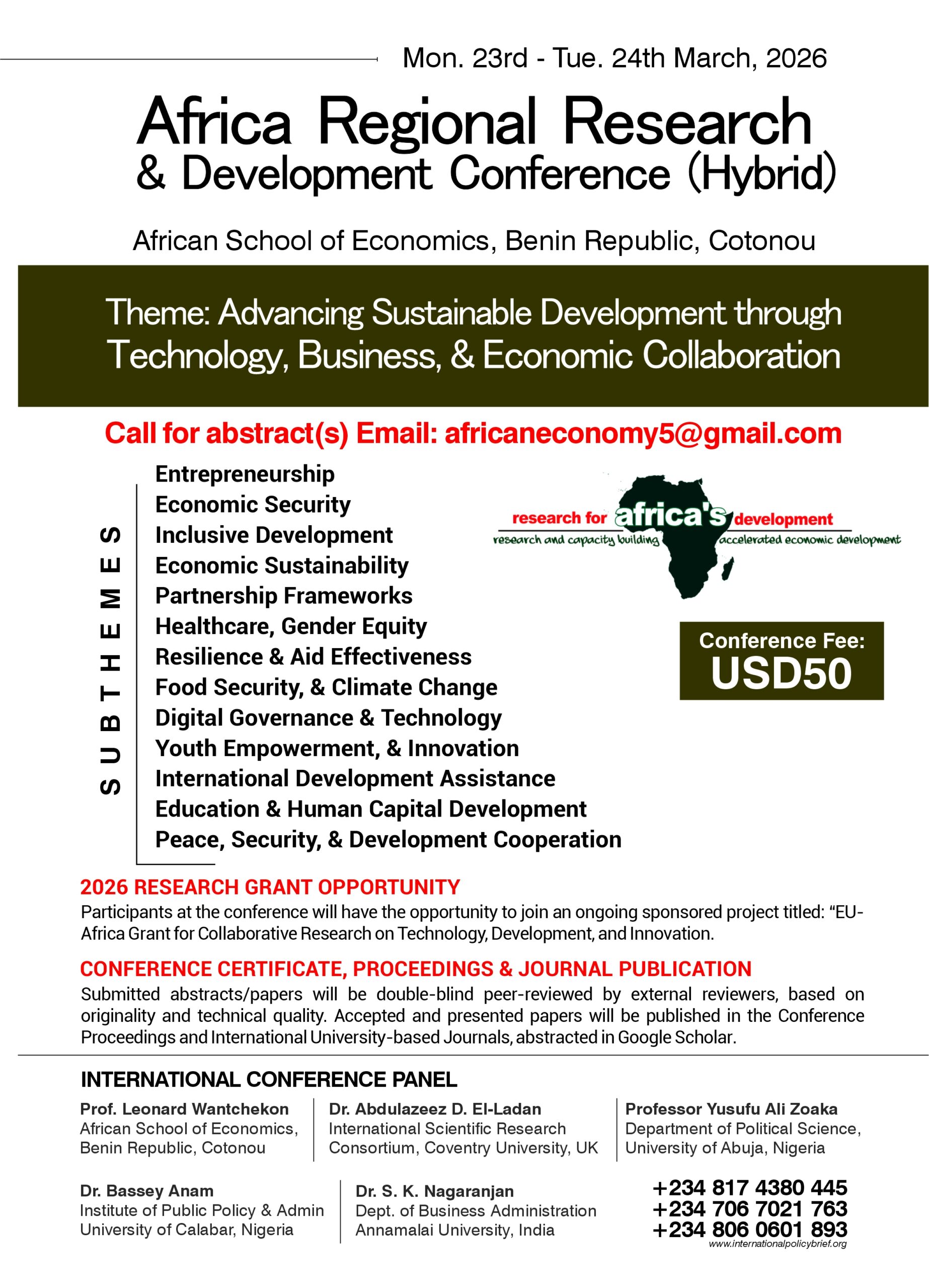 Mon. 23rd - Tue. 24th March, 2026

Africa Regional Research & Development Conference (Hybrid)

African School of Economics, Benin Republic, Cotonou

Theme: Advancing Sustainable Development through Technology, Business, & Economic Collaboration

Call for abstract(s) Email: africaneconomy5@gmail.com

SUBTHEMES

Entrepreneurship
Economic Security
Inclusive Development
Economic Sustainability
Partnership Frameworks
Healthcare, Gender Equity
Resilience & Aid Effectiveness
Food Security, & Climate Change
Digital Governance & Technology
Youth Empowerment, & Innovation
International Development Assistance
Education & Human Capital Development
Peace, Security, & Development Cooperation

research for africa's development
research and capacity building
accelerated economic development

Conference Fee:
USD50

2026 RESEARCH GRANT OPPORTUNITY
Participants at the conference will have the opportunity to join an ongoing sponsored project titled: "EU-Africa Grant for Collaborative Research on Technology, Development, and Innovation.

CONFERENCE CERTIFICATE, PROCEEDINGS & JOURNAL PUBLICATION
Submitted abstracts/papers will be double-blind peer-reviewed by external reviewers, based on originality and technical quality. Accepted and presented papers will be published in the Conference Proceedings and International University-based Journals, abstracted in Google Scholar.

INTERNATIONAL CONFERENCE PANEL

Prof. Leonard Wantchekon
African School of Economics, Benin Republic, Cotonou

Dr. Abdulazeez D. El-Ladan
International Scientific Research Consortium, Coventry University, UK

Professor Yusufu Ali Zoaka
Department of Political Science, University of Abuja, Nigeria

Dr. Bassey Anam
Institute of Public Policy & Admin
University of Calabar, Nigeria

Dr. S. K. Nagaranjan
Dept. of Business Administration
Annamalai University, India

+234 817 4380 445
+234 706 7021 763
+234 806 0601 893
www.internationalpolicybrief.org